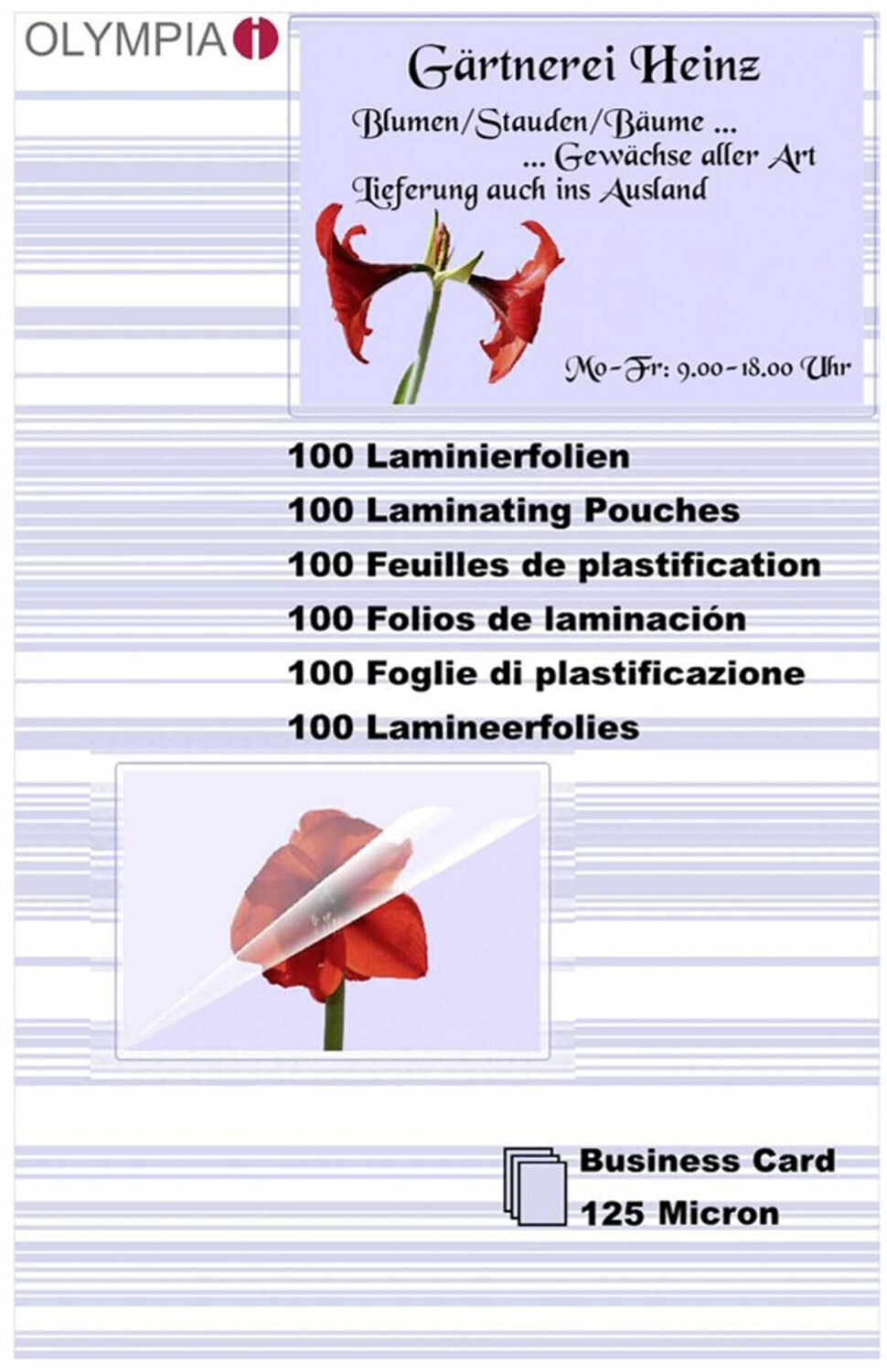 OLYMPIA

Gärtnerei Heinz

Blumen/Stauden/Bäume ...
... Gewächse aller Art
Lieferung auch ins Ausland

Mo-Fr: 9.00-18.00 Uhr

100 Laminierfolien
100 Laminating Pouches
100 Feuilles de plastification
100 Folios de laminación
100 Foglie di plastificazione
100 Lamineerfolies

Business Card
125 Micron